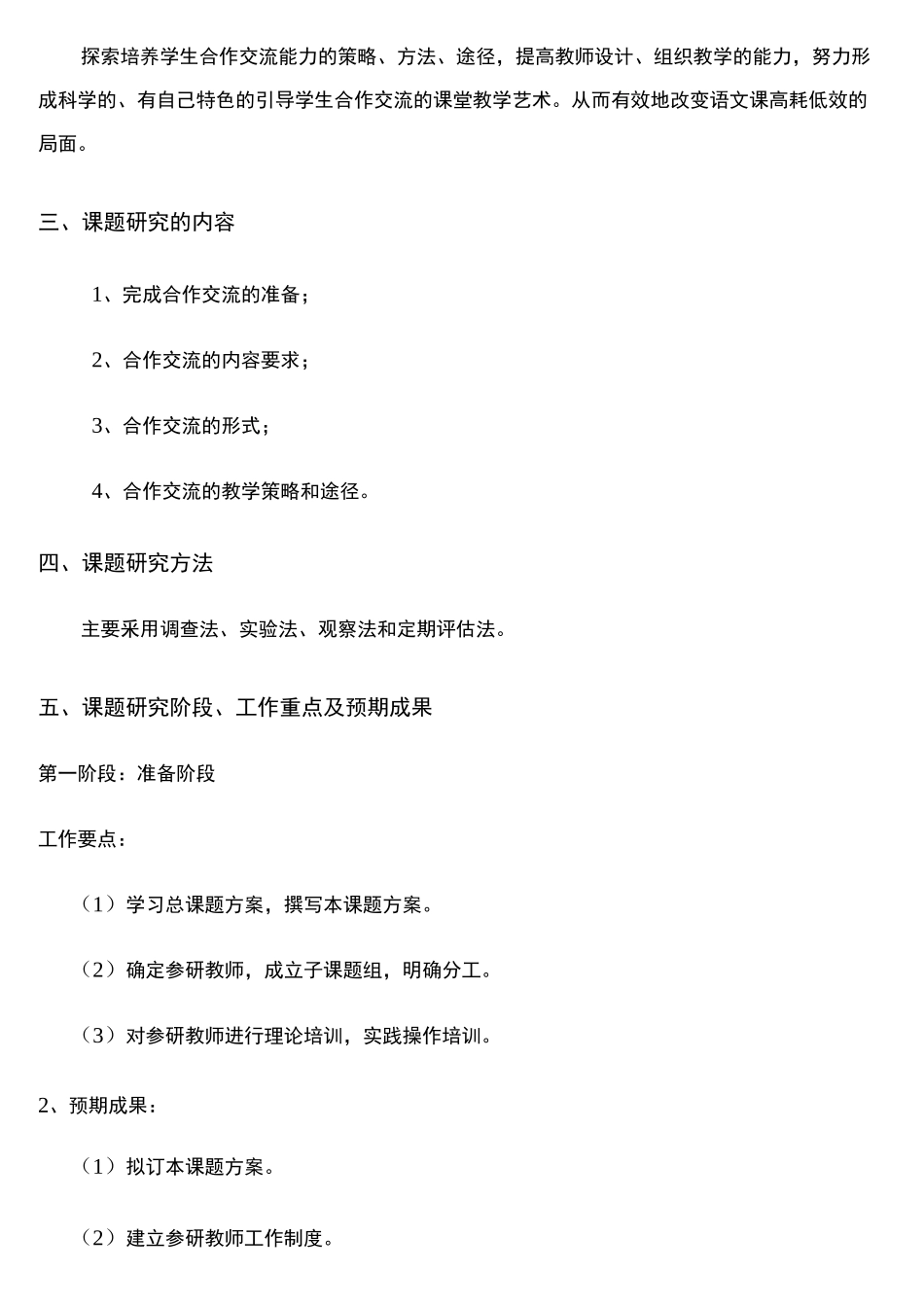 探索培养学生合作交流能力的策略、方法、途径，提高教师设计、组织教学的能力，努力形成科学的、有自己特色的引导学生合作交流的课堂教学艺术。从而有效地改变语文课高耗低效的局面。

三、课题研究的内容

1、完成合作交流的准备；

2、合作交流的内容要求；

3、合作交流的形式；

4、合作交流的教学策略和途径。

四、课题研究方法

主要采用调查法、实验法、观察法和定期评估法。

五、课题研究阶段、工作重点及预期成果

第一阶段：准备阶段

工作要点：

（1）学习总课题方案，撰写本课题方案。

（2）确定参研教师，成立子课题组，明确分工。

（3）对参研教师进行理论培训，实践操作培训。

2、预期成果：

（1）拟订本课题方案。

（2）建立参研教师工作制度。